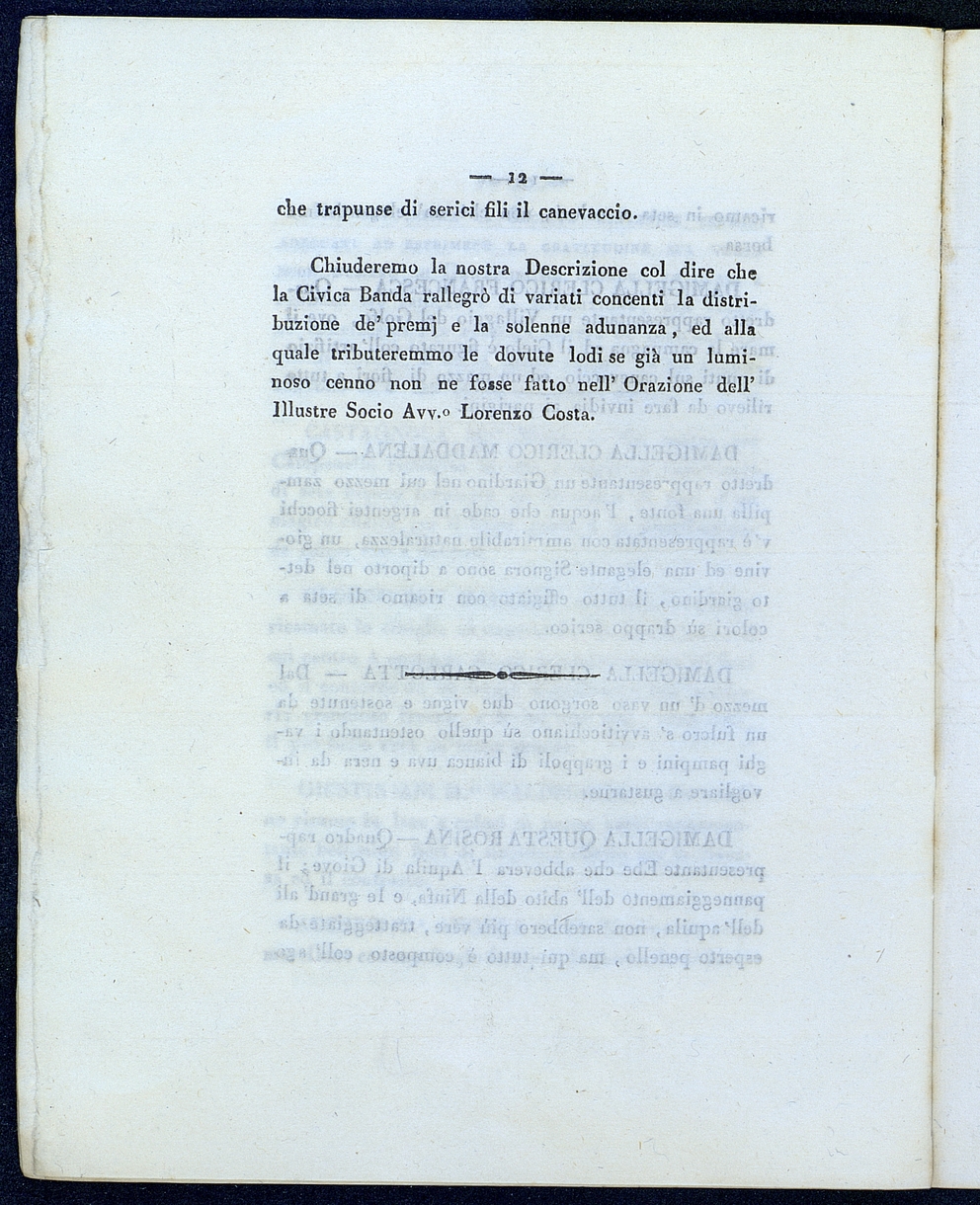 — 12 —

che trapunse di serici fili il canevaccio.

Chiuderemo la nostra Descrizione col dire che la Civica Banda rallegrò di variati concenti la distribuzione de' premj e la solenne adunanza, ed alla quale tributeremmo le dovute lodi se già un luminoso cenno non ne fosse fatto nell' Orazione dell' Illustre Socio Avv.o Lorenzo Costa.